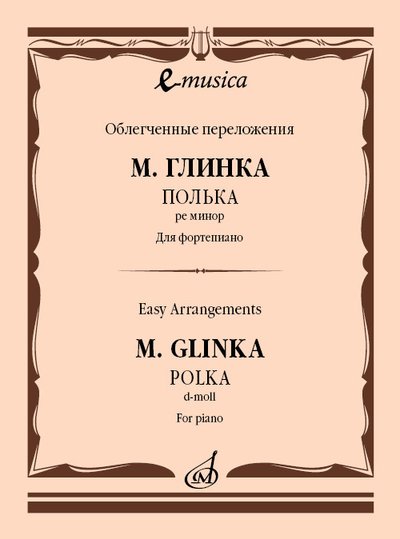 e-musica

Облегченные переложения

М. ГЛИНКА

ПОЛЬКА

ре минор

Для фортепиано

Easy Arrangements

M. GLINKA

POLKA

d-moll

For piano